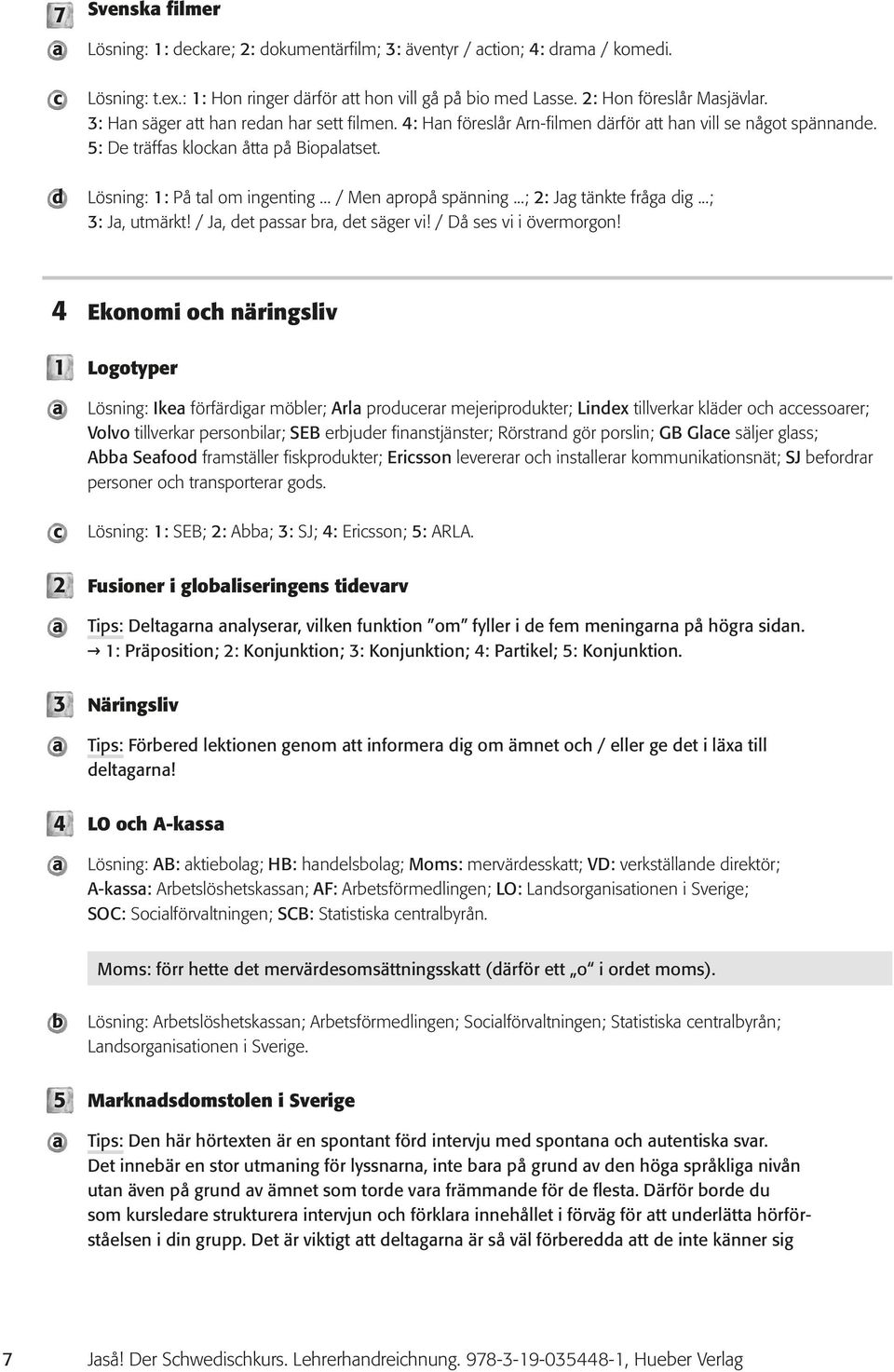 7 Svenska filmer

a Lösning: 1: deckare; 2: dokumentärfilm; 3: äventyr / action; 4: drama / komedi.

c Lösning: t.ex.: 1: Hon ringer därför att hon vill gå på bio med Lasse. 2: Hon föreslår Masjävlar. 3: Han säger att han redan har sett filmen. 4: Han föreslår Arn-filmen därför att han vill se något spännande. 5: De träffas klockan åtta på Biopalatset.

d Lösning: 1: På tal om ingenting ... / Men apropå spänning ...; 2: Jag tänkte fråga dig ...; 3: Ja, utmärkt! / Ja, det passar bra, det säger vi! / Då ses vi i övermorgon!

4 Ekonomi och näringsliv

1 Logotyper

a Lösning: Ikea förfärdigar möbler; Arla producerar mejeriprodukter; Lindex tillverkar kläder och accessoarer; Volvo tillverkar personbilar; SEB erbjuder finanstjänster; Rörstrand gör porslin; GB Glace säljer glass; Abba Seafood framställer fiskprodukter; Ericsson levererar och installerar kommunikationsnät; SJ befordrar personer och transporterar gods.

c Lösning: 1: SEB; 2: Abba; 3: SJ; 4: Ericsson; 5: ARLA.

2 Fusioner i globaliseringens tidevarv

a Tips: Deltagarna analyserar, vilken funktion "om" fyller i de fem meningarna på högra sidan. → 1: Präposition; 2: Konjunktion; 3: Konjunktion; 4: Partikel; 5: Konjunktion.

3 Näringsliv

a Tips: Förbered lektionen genom att informera dig om ämnet och / eller ge det i läxa till deltagarna!

4 LO och A-kassa

a Lösning: AB: aktiebolag; HB: handelsbolag; Moms: mervärdesskatt; VD: verkställande direktör; A-kassa: Arbetslöshetskassan; AF: Arbetsförmedlingen; LO: Landsorganisationen i Sverige; SOC: Socialförvaltningen; SCB: Statistiska centralbyrån.

Moms: förr hette det mervärdesomsättningsskatt (därför ett „o" i ordet moms).

b Lösning: Arbetslöshetskassan; Arbetsförmedlingen; Socialförvaltningen; Statistiska centralbyrån; Landsorganisationen i Sverige.

5 Marknadsdomstolen i Sverige

a Tips: Den här hörtexten är en spontant förd intervju med spontana och autentiska svar. Det innebär en stor utmaning för lyssnarna, inte bara på grund av den höga språkliga nivån utan även på grund av ämnet som torde vara främmande för de flesta. Därför borde du som kursledare strukturera intervjun och förklara innehållet i förväg för att underlätta hörförståelsen i din grupp. Det är viktigt att deltagarna är så väl förberedda att de inte känner sig

7 Jaså! Der Schwedischkurs. Lehrerhandreichnung. 978-3-19-035448-1, Hueber Verlag